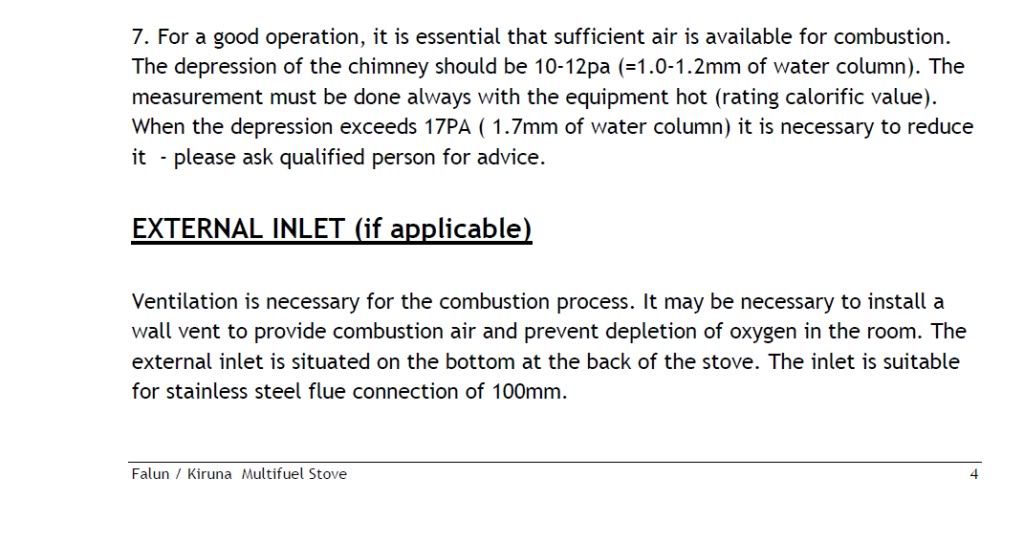 7. For a good operation, it is essential that sufficient air is available for combustion. The depression of the chimney should be 10-12pa (=1.0-1.2mm of water column). The measurement must be done always with the equipment hot (rating calorific value). When the depression exceeds 17PA ( 1.7mm of water column) it is necessary to reduce it - please ask qualified person for advice.

EXTERNAL INLET (if applicable)

Ventilation is necessary for the combustion process. It may be necessary to install a wall vent to provide combustion air and prevent depletion of oxygen in the room. The external inlet is situated on the bottom at the back of the stove. The inlet is suitable for stainless steel flue connection of 100mm.

Falun / Kiruna Multifuel Stove 4